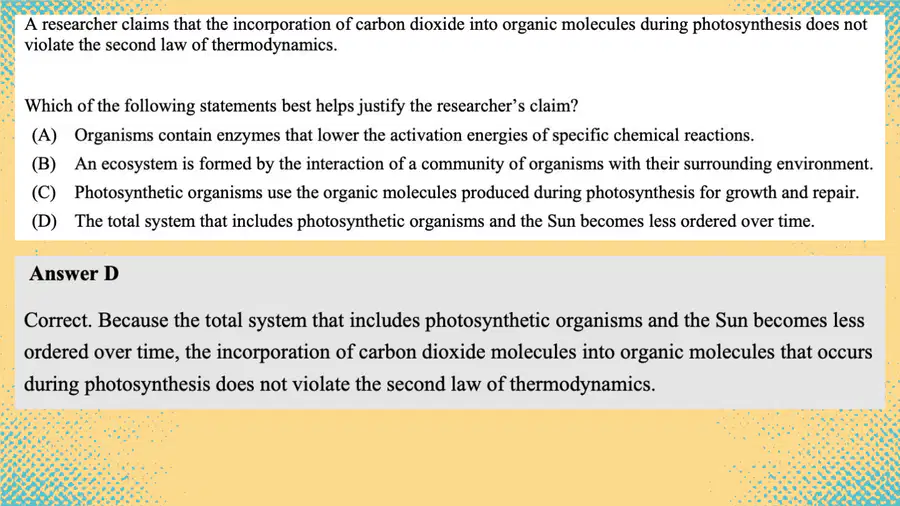 A researcher claims that the incorporation of carbon dioxide into organic molecules during photosynthesis does not violate the second law of thermodynamics.

Which of the following statements best helps justify the researcher's claim?
(A) Organisms contain enzymes that lower the activation energies of specific chemical reactions.
(B) An ecosystem is formed by the interaction of a community of organisms with their surrounding environment.
(C) Photosynthetic organisms use the organic molecules produced during photosynthesis for growth and repair.
(D) The total system that includes photosynthetic organisms and the Sun becomes less ordered over time.

Answer D

Correct. Because the total system that includes photosynthetic organisms and the Sun becomes less ordered over time, the incorporation of carbon dioxide molecules into organic molecules that occurs during photosynthesis does not violate the second law of thermodynamics.